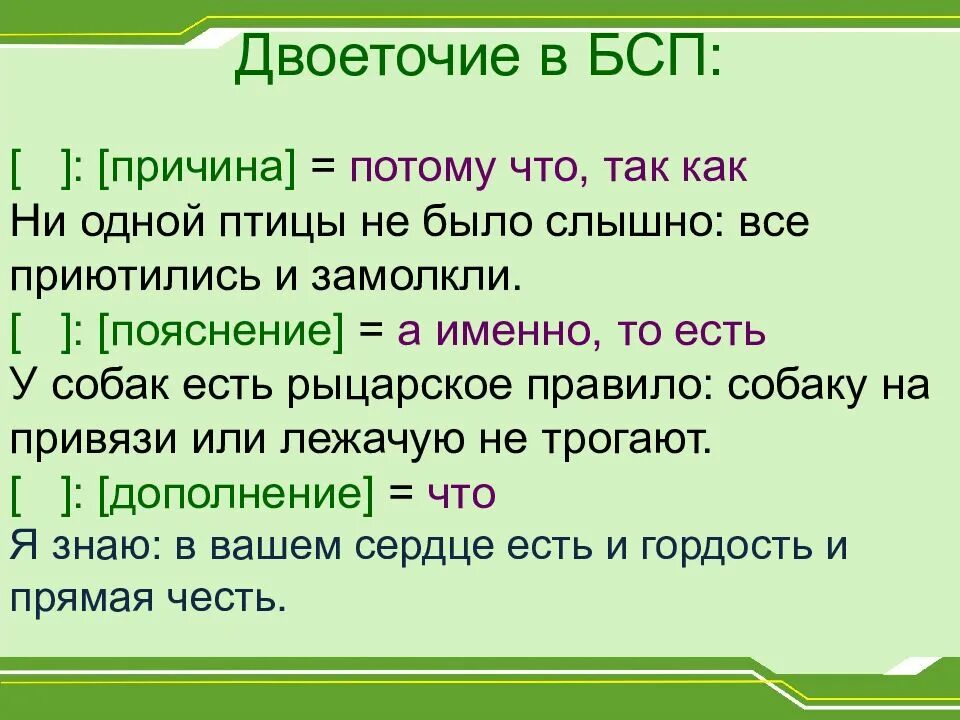 Двоеточие в БСП:

[ ]: [причина] = потому что, так как
Ни одной птицы не было слышно: все приютились и замолкли.

[ ]: [пояснение] = а именно, то есть
У собак есть рыцарское правило: собаку на привязи или лежачую не трогают.

[ ]: [дополнение] = что
Я знаю: в вашем сердце есть и гордость и прямая честь.